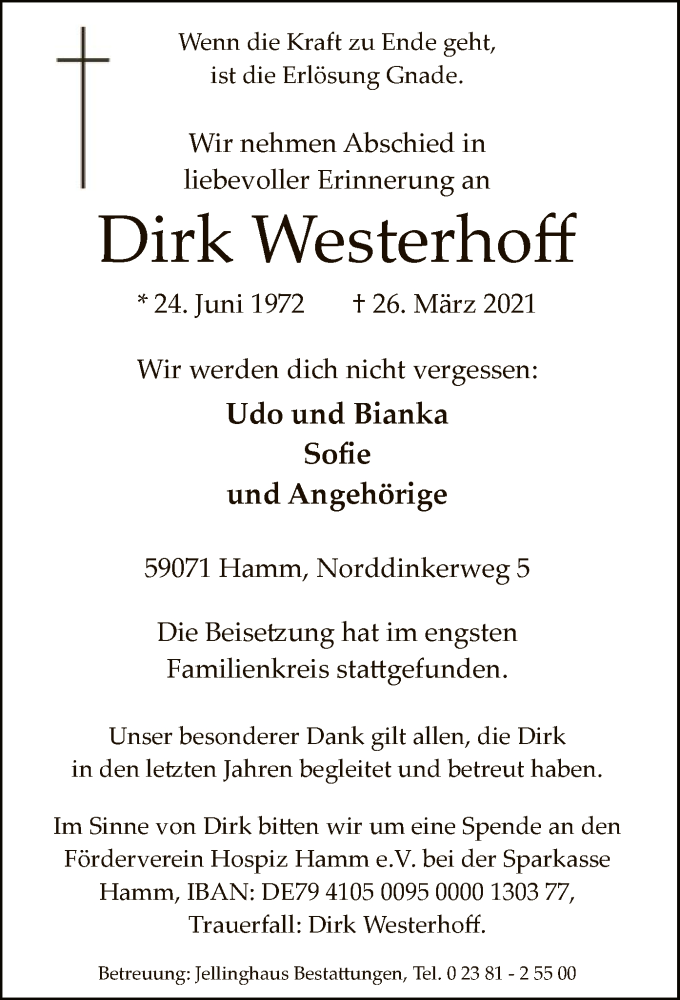 Wenn die Kraft zu Ende geht, ist die Erlösung Gnade.

Wir nehmen Abschied in liebevoller Erinnerung an

Dirk Westerhoff

* 24. Juni 1972 † 26. März 2021

Wir werden dich nicht vergessen:

Udo und Bianka
Sofie
und Angehörige

59071 Hamm, Norddinkerweg 5

Die Beisetzung hat im engsten Familienkreis stattgefunden.

Unser besonderer Dank gilt allen, die Dirk in den letzten Jahren begleitet und betreut haben.

Im Sinne von Dirk bitten wir um eine Spende an den Förderverein Hospiz Hamm e.V. bei der Sparkasse Hamm, IBAN: DE79 4105 0095 0000 1303 77, Trauerfall: Dirk Westerhoff.

Betreuung: Jellinghaus Bestattungen, Tel. 0 23 81 - 2 55 00